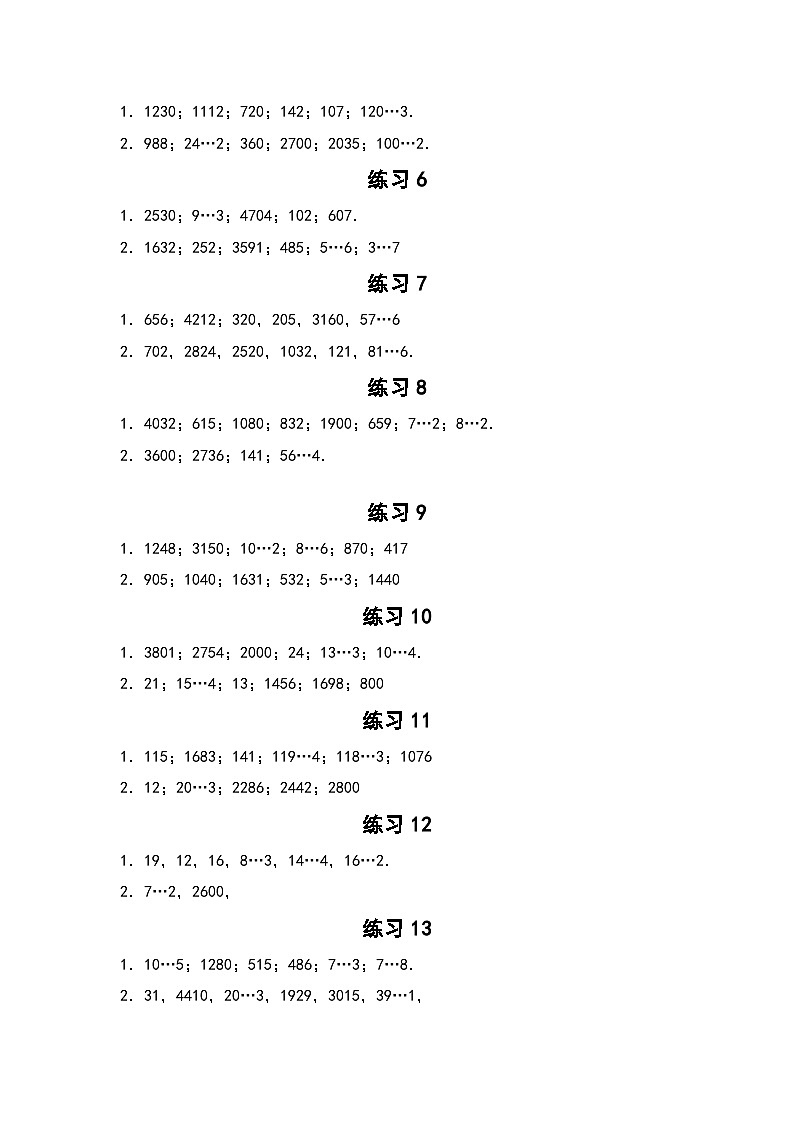 1. 1230；1112；720；142；107；120…3.

2. 988；24…2；360；2700；2035；100…2.

练习 6

1. 2530；9…3；4704；102；607.

2. 1632；252；3591；485；5…6；3…7

练习 7

1. 656；4212；320、205、3160、57…6

2. 702、2824、2520、1032、121、81…6.

练习 8

1. 4032；615；1080；832；1900；659；7…2；8…2.

2. 3600；2736；141；56…4.

练习 9

1. 1248；3150；10…2；8…6；870；417

2. 905；1040；1631；532；5…3；1440

练习 10

1. 3801；2754；2000；24；13…3；10…4.

2. 21；15…4；13；1456；1698；800

练习 11

1. 115；1683；141；119…4；118…3；1076

2. 12；20…3；2286；2442；2800

练习 12

1. 19、12、16、8…3、14…4、16…2.

2. 7…2、2600、

练习 13

1. 10…5；1280；515；486；7…3；7…8.

2. 31、4410、20…3、1929、3015、39…1、